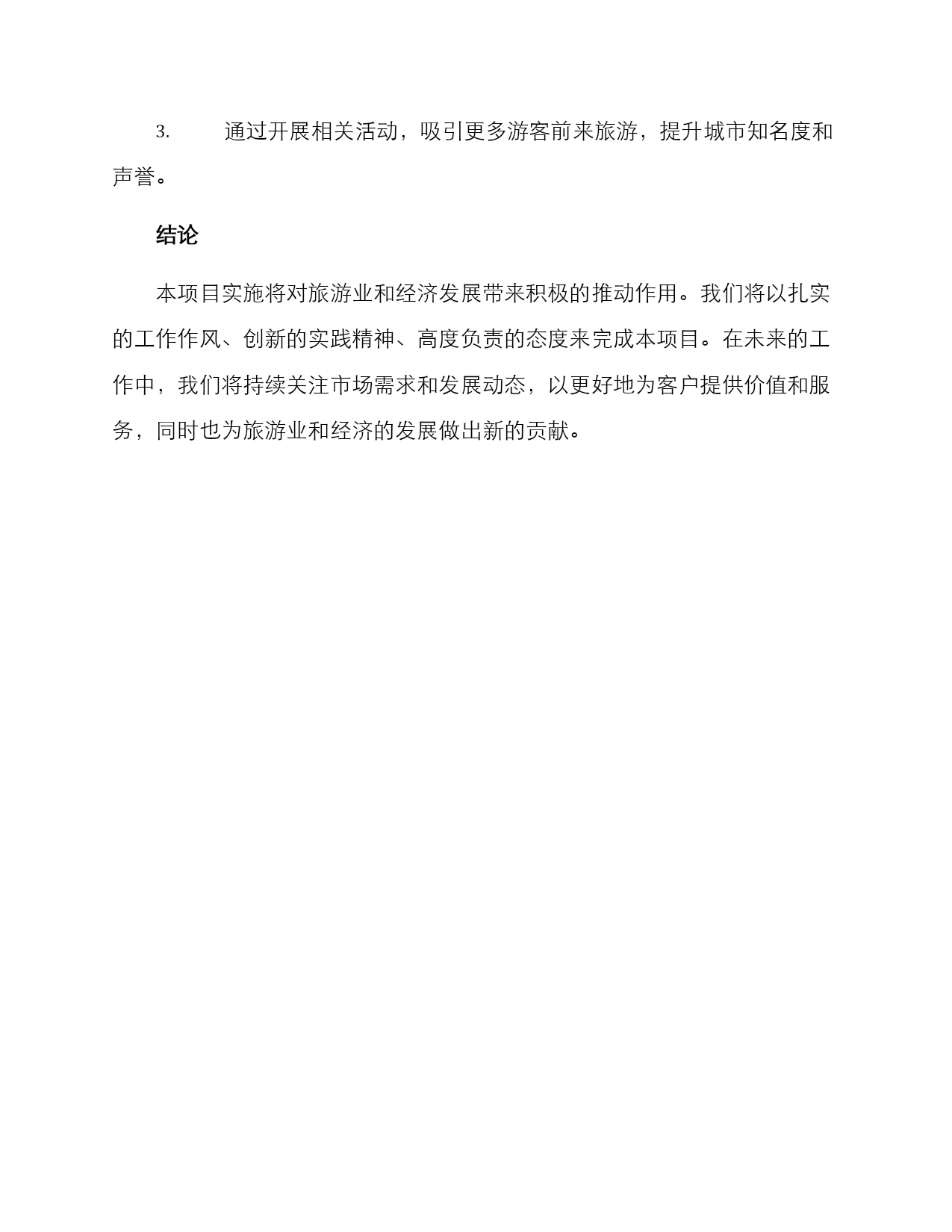 3.　　通过开展相关活动，吸引更多游客前来旅游，提升城市知名度和声誉。

结论

本项目实施将对旅游业和经济发展带来积极的推动作用。我们将以扎实的工作作风、创新的实践精神、高度负责的态度来完成本项目。在未来的工作中，我们将持续关注市场需求和发展动态，以更好地为客户提供价值和服务，同时也为旅游业和经济的发展做出新的贡献。